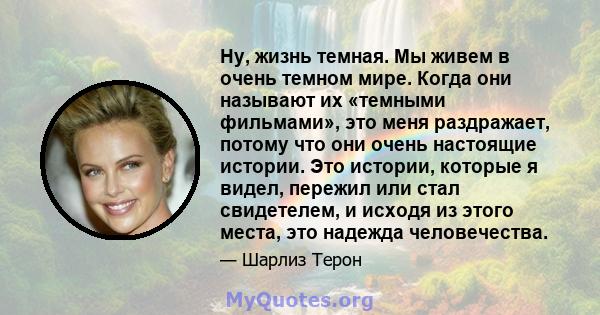 Ну, жизнь темная. Мы живем в очень темном мире. Когда они называют их «темными фильмами», это меня раздражает, потому что они очень настоящие истории. Это истории, которые я видел, пережил или стал свидетелем, и исходя из этого места, это надежда человечества.

— Шарлиз Терон

MyQuotes.org